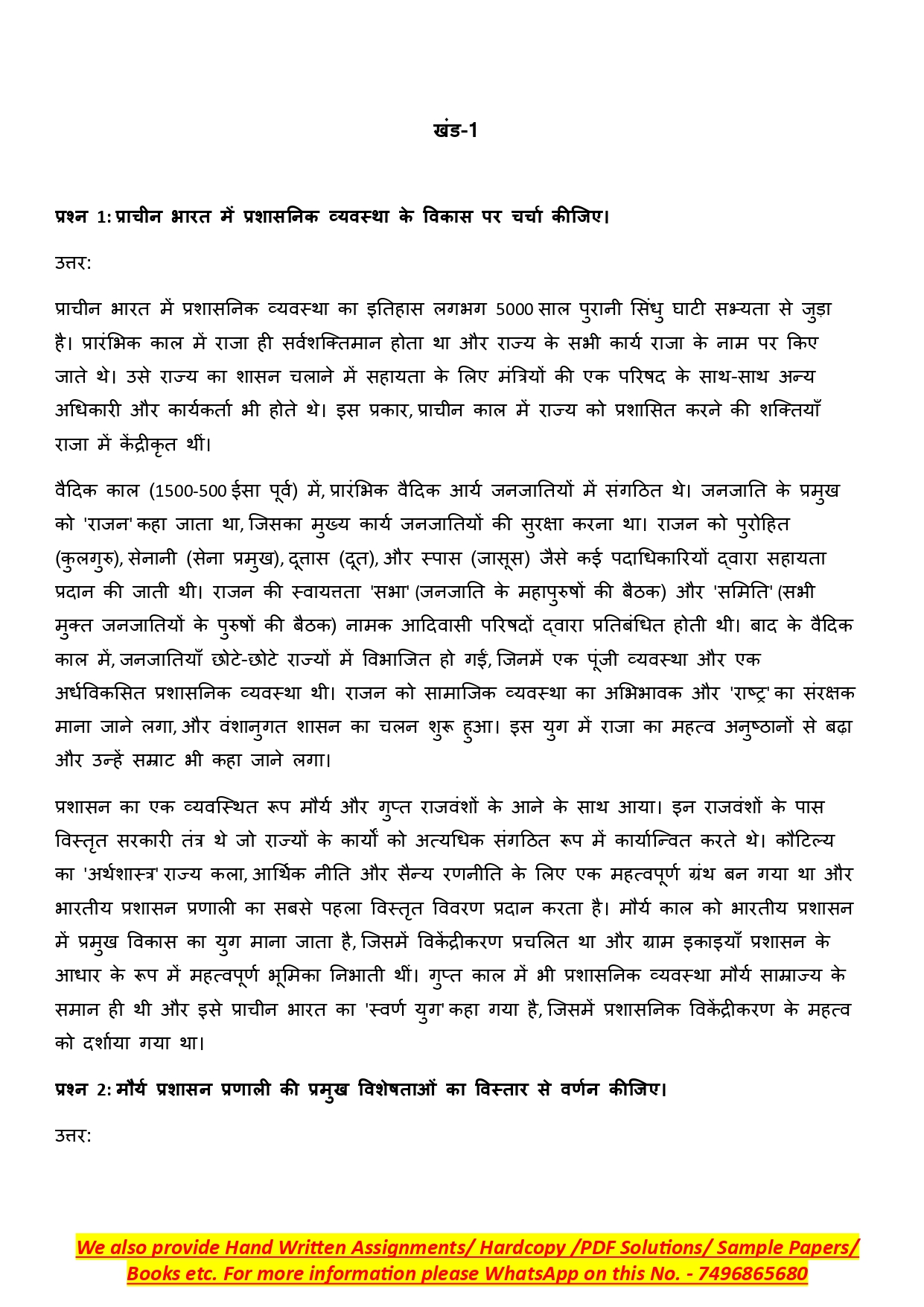 खंड-1

प्रश्न 1: प्राचीन भारत में प्रशासनिक व्यवस्था के विकास पर चर्चा कीजिए।

उत्तर:

प्राचीन भारत में प्रशासनिक व्यवस्था का इतिहास लगभग 5000 साल पुरानी सिंधु घाटी सभ्यता से जुड़ा है। प्रारंभिक काल में राजा ही सर्वशक्तिमान होता था और राज्य के सभी कार्य राजा के नाम पर किए जाते थे। उसे राज्य का शासन चलाने में सहायता के लिए मंत्रियों की एक परिषद के साथ-साथ अन्य अधिकारी और कार्यकर्ता भी होते थे। इस प्रकार, प्राचीन काल में राज्य को प्रशासित करने की शक्तियाँ राजा में केंद्रीकृत थीं।

वैदिक काल (1500-500 ईसा पूर्व) में, प्रारंभिक वैदिक आर्य जनजातियों में संगठित थे। जनजाति के प्रमुख को 'राजन' कहा जाता था, जिसका मुख्य कार्य जनजातियों की सुरक्षा करना था। राजन को पुरोहित (कुलगुरु), सेनानी (सेना प्रमुख), दूतास (दूत), और स्पास (जासूस) जैसे कई पदाधिकारियों द्वारा सहायता प्रदान की जाती थी। राजन की स्वायत्तता 'सभा' (जनजाति के महापुरुषों की बैठक) और 'समिति' (सभी मुक्त जनजातियों के पुरुषों की बैठक) नामक आदिवासी परिषदों द्वारा प्रतिबंधित होती थी। बाद के वैदिक काल में, जनजातियाँ छोटे-छोटे राज्यों में विभाजित हो गईं, जिनमें एक पूंजी व्यवस्था और एक अर्धविकसित प्रशासनिक व्यवस्था थी। राजन को सामाजिक व्यवस्था का अभिभावक और 'राष्ट्र' का संरक्षक माना जाने लगा, और वंशानुगत शासन का चलन शुरू हुआ। इस युग में राजा का महत्व अनुष्ठानों से बढ़ा और उन्हें सम्राट भी कहा जाने लगा।

प्रशासन का एक व्यवस्थित रूप मौर्य और गुप्त राजवंशों के आने के साथ आया। इन राजवंशों के पास विस्तृत सरकारी तंत्र थे जो राज्यों के कार्यों को अत्यधिक संगठित रूप में कार्यान्वित करते थे। कौटिल्य का 'अर्थशास्त्र' राज्य कला, आर्थिक नीति और सैन्य रणनीति के लिए एक महत्वपूर्ण ग्रंथ बन गया था और भारतीय प्रशासन प्रणाली का सबसे पहला विस्तृत विवरण प्रदान करता है। मौर्य काल को भारतीय प्रशासन में प्रमुख विकास का युग माना जाता है, जिसमें विकेंद्रीकरण प्रचलित था और ग्राम इकाइयाँ प्रशासन के आधार के रूप में महत्वपूर्ण भूमिका निभाती थीं। गुप्त काल में भी प्रशासनिक व्यवस्था मौर्य साम्राज्य के समान ही थी और इसे प्राचीन भारत का 'स्वर्ण युग' कहा गया है, जिसमें प्रशासनिक विकेंद्रीकरण के महत्व को दर्शाया गया था।

प्रश्न 2: मौर्य प्रशासन प्रणाली की प्रमुख विशेषताओं का विस्तार से वर्णन कीजिए।

उत्तर:

We also provide Hand Written Assignments/ Hardcopy /PDF Solutions/ Sample Papers/ Books etc. For more information please WhatsApp on this No. - 7496865680